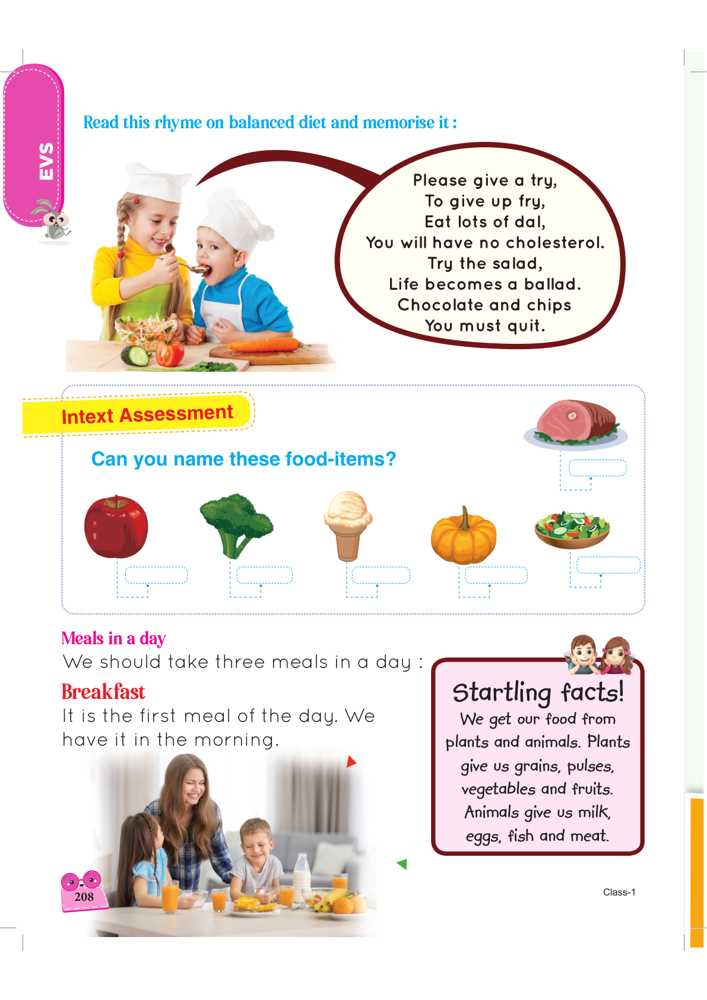 EVS

Read this rhyme on balanced diet and memorise it :

Please give a try,
To give up fry,
Eat lots of dal,
You will have no cholesterol.
Try the salad,
Life becomes a ballad.
Chocolate and chips
You must quit.

Intext Assessment

Can you name these food-items?

Meals in a day

We should take three meals in a day :

Breakfast

It is the first meal of the day. We have it in the morning.

Startling facts!

We get our food from plants and animals. Plants give us grains, pulses, vegetables and fruits. Animals give us milk, eggs, fish and meat.

208

Class-1